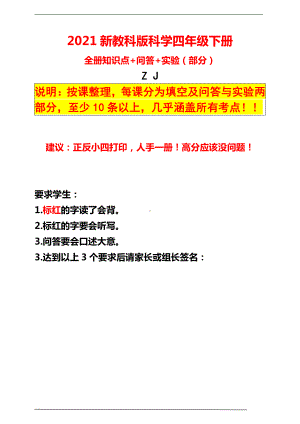 2021 新教科版科学四年级下册

全册知识点+问答+实验（部分）

Z J

说明：按课整理，每课分为填空及问答与实验两部分，至少 10 条以上，几乎涵盖所有考点！！

建议：正反小四打印，人手一册！高分应该没问题！

要求学生：

1.标红的字读了会背。

2.标红的字要会听写。

3.问答要会口述大意。

3.达到以上 3 个要求后请家长或组长签名：